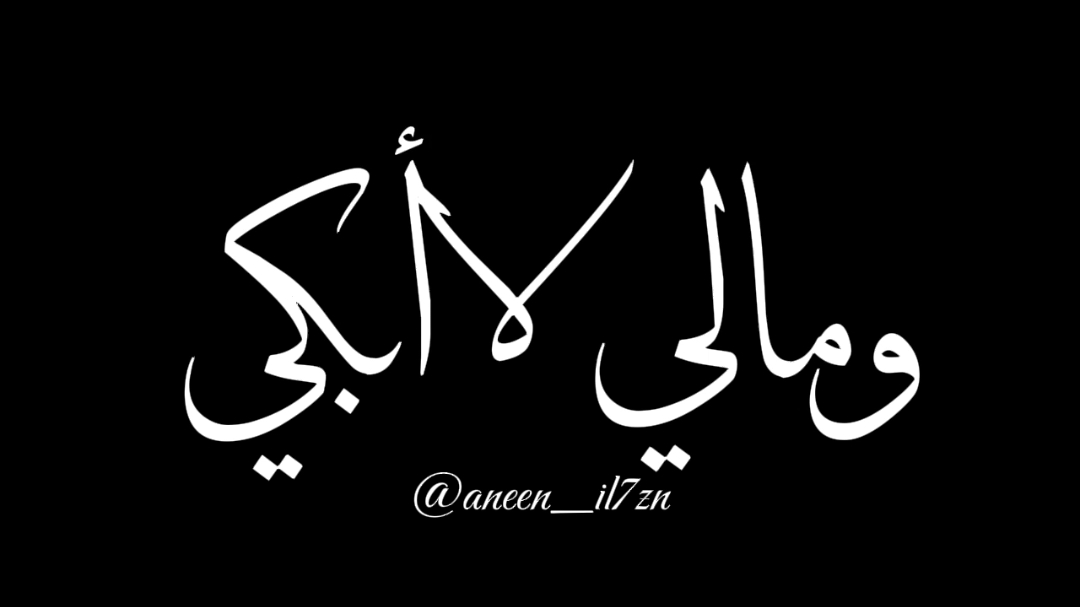 ومالي لا أبكي

@aneen__il7zn